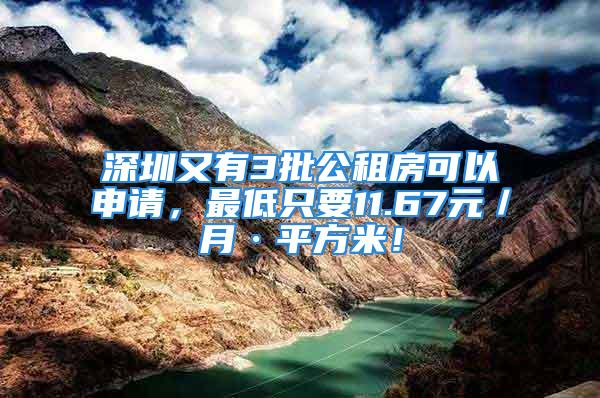 深圳又有3批公租房可以申请，最低只要11.67元／月·平方米！